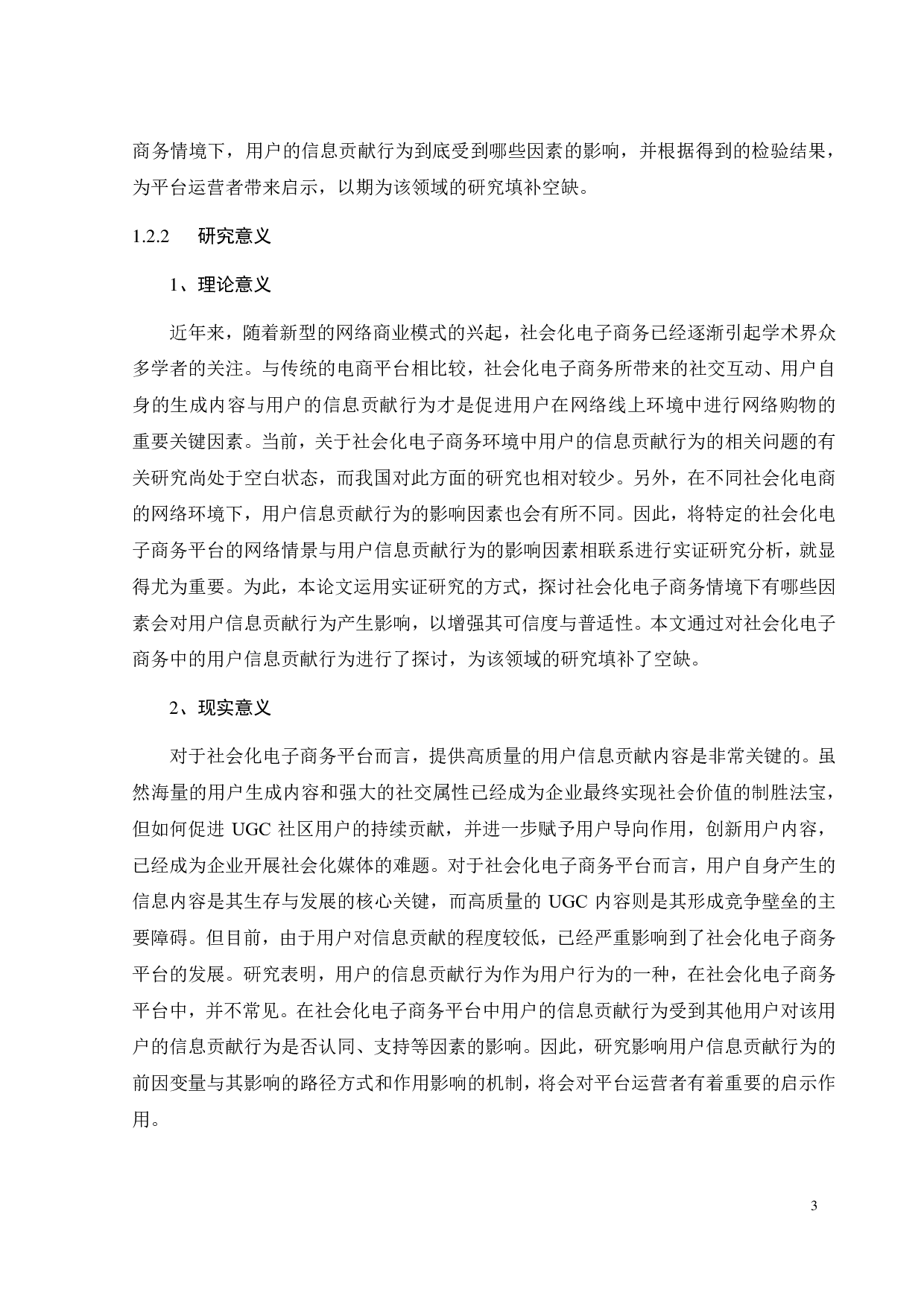 商务情境下，用户的信息贡献行为到底受到哪些因素的影响，并根据得到的检验结果，为平台运营者带来启示，以期为该领域的研究填补空缺。

1.2.2　研究意义

1、理论意义

近年来，随着新型的网络商业模式的兴起，社会化电子商务已经逐渐引起学术界众多学者的关注。与传统的电商平台相比较，社会化电子商务所带来的社交互动、用户自身的生成内容与用户的信息贡献行为才是促进用户在网络线上环境中进行网络购物的重要关键因素。当前，关于社会化电子商务环境中用户的信息贡献行为的相关问题的有关研究尚处于空白状态，而我国对此方面的研究也相对较少。另外，在不同社会化电商的网络环境下，用户信息贡献行为的影响因素也会有所不同。因此，将特定的社会化电子商务平台的网络情景与用户信息贡献行为的影响因素相联系进行实证研究分析，就显得尤为重要。为此，本论文运用实证研究的方式，探讨社会化电子商务情境下有哪些因素会对用户信息贡献行为产生影响，以增强其可信度与普适性。本文通过对社会化电子商务中的用户信息贡献行为进行了探讨，为该领域的研究填补了空缺。

2、现实意义

对于社会化电子商务平台而言，提供高质量的用户信息贡献内容是非常关键的。虽然海量的用户生成内容和强大的社交属性已经成为企业最终实现社会价值的制胜法宝，但如何促进 UGC 社区用户的持续贡献，并进一步赋予用户导向作用，创新用户内容，已经成为企业开展社会化媒体的难题。对于社会化电子商务平台而言，用户自身产生的信息内容是其生存与发展的核心关键，而高质量的 UGC 内容则是其形成竞争壁垒的主要障碍。但目前，由于用户对信息贡献的程度较低，已经严重影响到了社会化电子商务平台的发展。研究表明，用户的信息贡献行为作为用户行为的一种，在社会化电子商务平台中，并不常见。在社会化电子商务平台中用户的信息贡献行为受到其他用户对该用户的信息贡献行为是否认同、支持等因素的影响。因此，研究影响用户信息贡献行为的前因变量与其影响的路径方式和作用影响的机制，将会对平台运营者有着重要的启示作用。

3